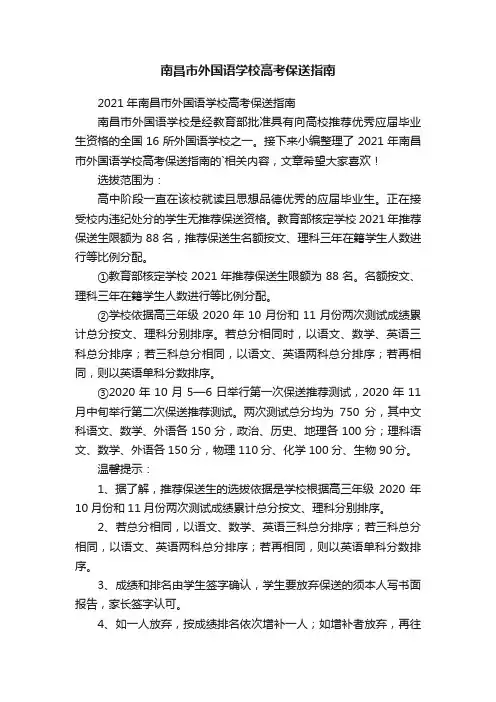 南昌市外国语学校高考保送指南

2021年南昌市外国语学校高考保送指南

南昌市外国语学校是经教育部批准具有向高校推荐优秀应届毕业生资格的全国16所外国语学校之一。接下来小编整理了2021年南昌市外国语学校高考保送指南的`相关内容，文章希望大家喜欢！

选拔范围为：

高中阶段一直在该校就读且思想品德优秀的应届毕业生。正在接受校内违纪处分的学生无推荐保送资格。教育部核定学校2021年推荐保送生限额为88名，推荐保送生名额按文、理科三年在籍学生人数进行等比例分配。

①教育部核定学校2021年推荐保送生限额为88名。名额按文、理科三年在籍学生人数进行等比例分配。

②学校依据高三年级2020年10月份和11月份两次测试成绩累计总分按文、理科分别排序。若总分相同时，以语文、数学、英语三科总分排序；若三科总分相同，以语文、英语两科总分排序；若再相同，则以英语单科分数排序。

③2020年10月5—6日举行第一次保送推荐测试，2020年11月中旬举行第二次保送推荐测试。两次测试总分均为750分，其中文科语文、数学、外语各150分，政治、历史、地理各100分；理科语文、数学、外语各150分，物理110分、化学100分、生物90分。

温馨提示：

1、据了解，推荐保送生的选拔依据是学校根据高三年级2020年10月份和11月份两次测试成绩累计总分按文、理科分别排序。

2、若总分相同，以语文、数学、英语三科总分排序；若三科总分相同，以语文、英语两科总分排序；若再相同，则以英语单科分数排序。

3、成绩和排名由学生签字确认，学生要放弃保送的须本人写书面报告，家长签字认可。

4、如一人放弃，按成绩排名依次增补一人；如增补者放弃，再往